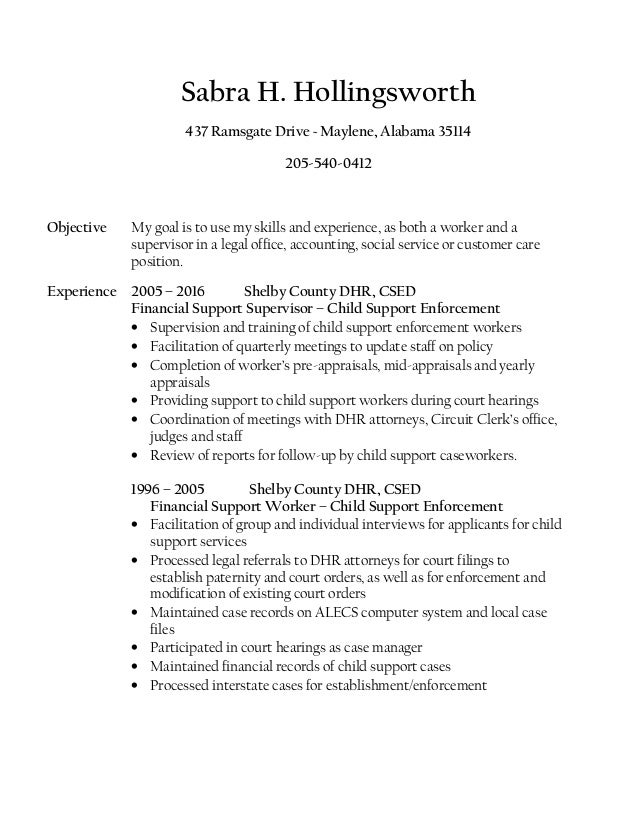 Sabra H. Hollingsworth

437 Ramsgate Drive - Maylene, Alabama 35114

205-540-0412

Objective My goal is to use my skills and experience, as both a worker and a supervisor in a legal office, accounting, social service or customer care position.

Experience 2005 – 2016 Shelby County DHR, CSED
Financial Support Supervisor – Child Support Enforcement
• Supervision and training of child support enforcement workers
• Facilitation of quarterly meetings to update staff on policy
• Completion of worker's pre-appraisals, mid-appraisals and yearly appraisals
• Providing support to child support workers during court hearings
• Coordination of meetings with DHR attorneys, Circuit Clerk's office, judges and staff
• Review of reports for follow-up by child support caseworkers.

1996 – 2005 Shelby County DHR, CSED
Financial Support Worker – Child Support Enforcement
• Facilitation of group and individual interviews for applicants for child support services
• Processed legal referrals to DHR attorneys for court filings to establish paternity and court orders, as well as for enforcement and modification of existing court orders
• Maintained case records on ALECS computer system and local case files
• Participated in court hearings as case manager
• Maintained financial records of child support cases
• Processed interstate cases for establishment/enforcement